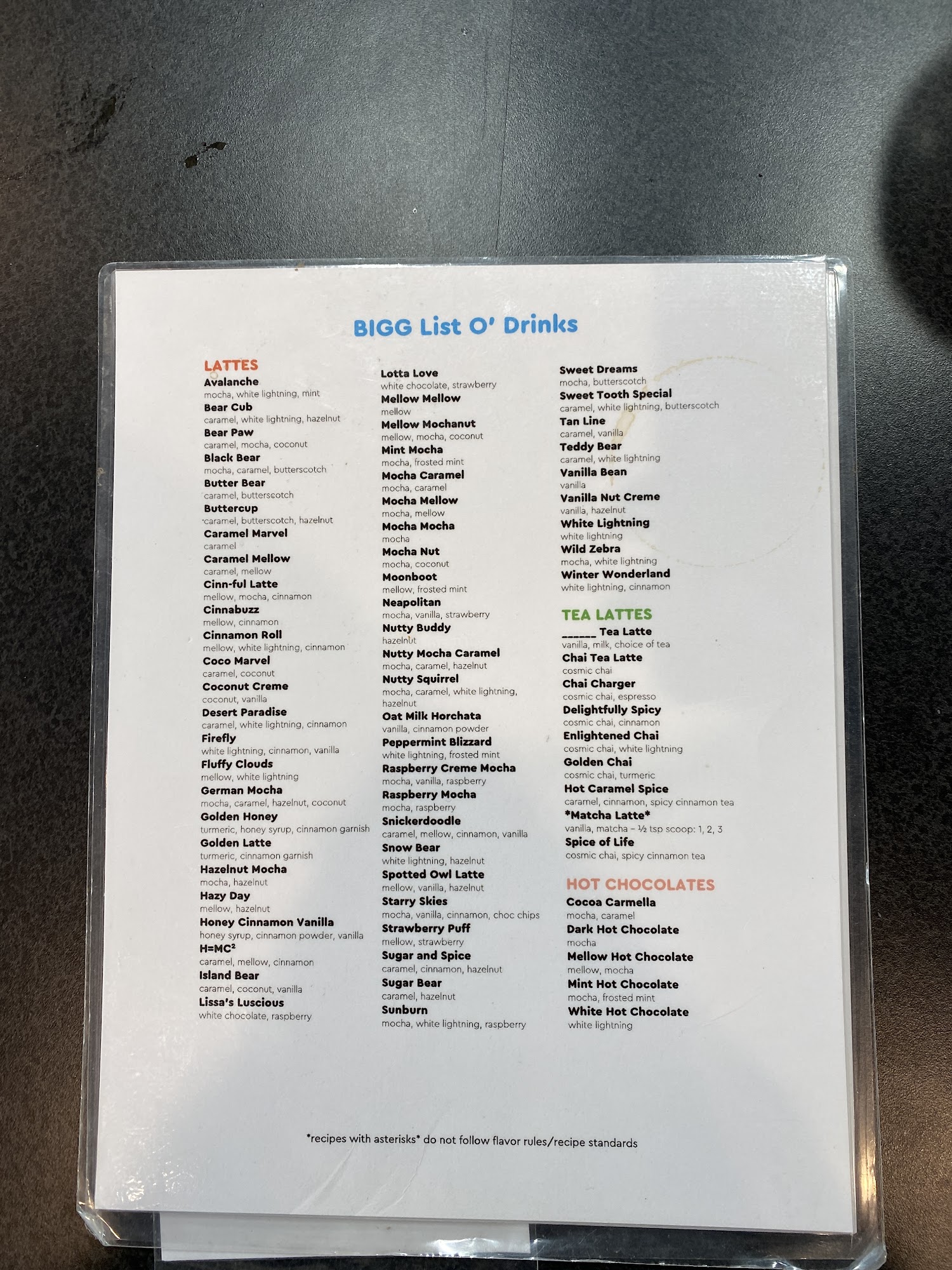 BIGG List O' Drinks

LATTES
Avalanche
mocha, white lightning, mint
Bear Cub
caramel, white lightning, hazelnut
Bear Paw
caramel, mocha, coconut
Black Bear
mocha, caramel, butterscotch
Butter Bear
caramel, butterscotch
Buttercup
caramel, butterscotch, hazelnut
Caramel Marvel
caramel
Caramel Mellow
caramel, mellow
Cinn-ful Latte
mellow, mocha, cinnamon
Cinnabuzz
mellow, cinnamon
Cinnamon Roll
mellow, white lightning, cinnamon
Coco Marvel
caramel, coconut
Coconut Creme
coconut, vanilla
Desert Paradise
caramel, white lightning, cinnamon
Firefly
white lightning, cinnamon, vanilla
Fluffy Clouds
mellow, white lightning
German Mocha
mocha, caramel, hazelnut, coconut
Golden Honey
turmeric, honey syrup, cinnamon garnish
Golden Latte
turmeric, cinnamon garnish
Hazelnut Mocha
mocha, hazelnut
Hazy Day
mellow, hazelnut
Honey Cinnamon Vanilla
honey syrup, cinnamon powder, vanilla
$H=MC^2$
caramel, mellow, cinnamon
Island Bear
caramel, coconut, vanilla
Lissa's Luscious
white chocolate, raspberry

Lotta Love
white chocolate, strawberry
Mellow Mellow
mellow
Mellow Mochanut
mellow, mocha, coconut
Mint Mocha
mocha, frosted mint
Mocha Caramel
mocha, caramel
Mocha Mellow
mocha, mellow
Mocha Mocha
mocha
Mocha Nut
mocha, coconut
Moonboot
mellow, frosted mint
Neapolitan
mocha, vanilla, strawberry
Nutty Buddy
hazelnut
Nutty Mocha Caramel
mocha, caramel, hazelnut
Nutty Squirrel
mocha, caramel, white lightning, hazelnut
Oat Milk Horchata
vanilla, cinnamon powder
Peppermint Blizzard
white lightning, frosted mint
Raspberry Creme Mocha
mocha, vanilla, raspberry
Raspberry Mocha
mocha, raspberry
Snickerdoodle
caramel, mellow, cinnamon, vanilla
Snow Bear
white lightning, hazelnut
Spotted Owl Latte
mellow, vanilla, hazelnut
Starry Skies
mocha, vanilla, cinnamon, choc chips
Strawberry Puff
mellow, strawberry
Sugar and Spice
caramel, cinnamon, hazelnut
Sugar Bear
caramel, hazelnut
Sunburn
mocha, white lightning, raspberry

Sweet Dreams
mocha, butterscotch
Sweet Tooth Special
caramel, white lightning, butterscotch
Tan Line
caramel, vanilla
Teddy Bear
caramel, white lightning
Vanilla Bean
vanilla
Vanilla Nut Creme
vanilla, hazelnut
White Lightning
white lightning
Wild Zebra
mocha, white lightning
Winter Wonderland
white lightning, cinnamon

TEA LATTES
____ Tea Latte
vanilla, milk, choice of tea
Chai Tea Latte
cosmic chai
Chai Charger
cosmic chai, espresso
Delightfully Spicy
cosmic chai, cinnamon
Enlightened Chai
cosmic chai, white lightning
Golden Chai
cosmic chai, turmeric
Hot Caramel Spice
caramel, cinnamon, spicy cinnamon tea
*Matcha Latte*
vanilla, matcha - ½ tsp scoop: 1, 2, 3
Spice of Life
cosmic chai, spicy cinnamon tea

HOT CHOCOLATES
Cocoa Carmella
mocha, caramel
Dark Hot Chocolate
mocha
Mellow Hot Chocolate
mellow, mocha
Mint Hot Chocolate
mocha, frosted mint
White Hot Chocolate
white lightning

*recipes with asterisks* do not follow flavor rules/recipe standards